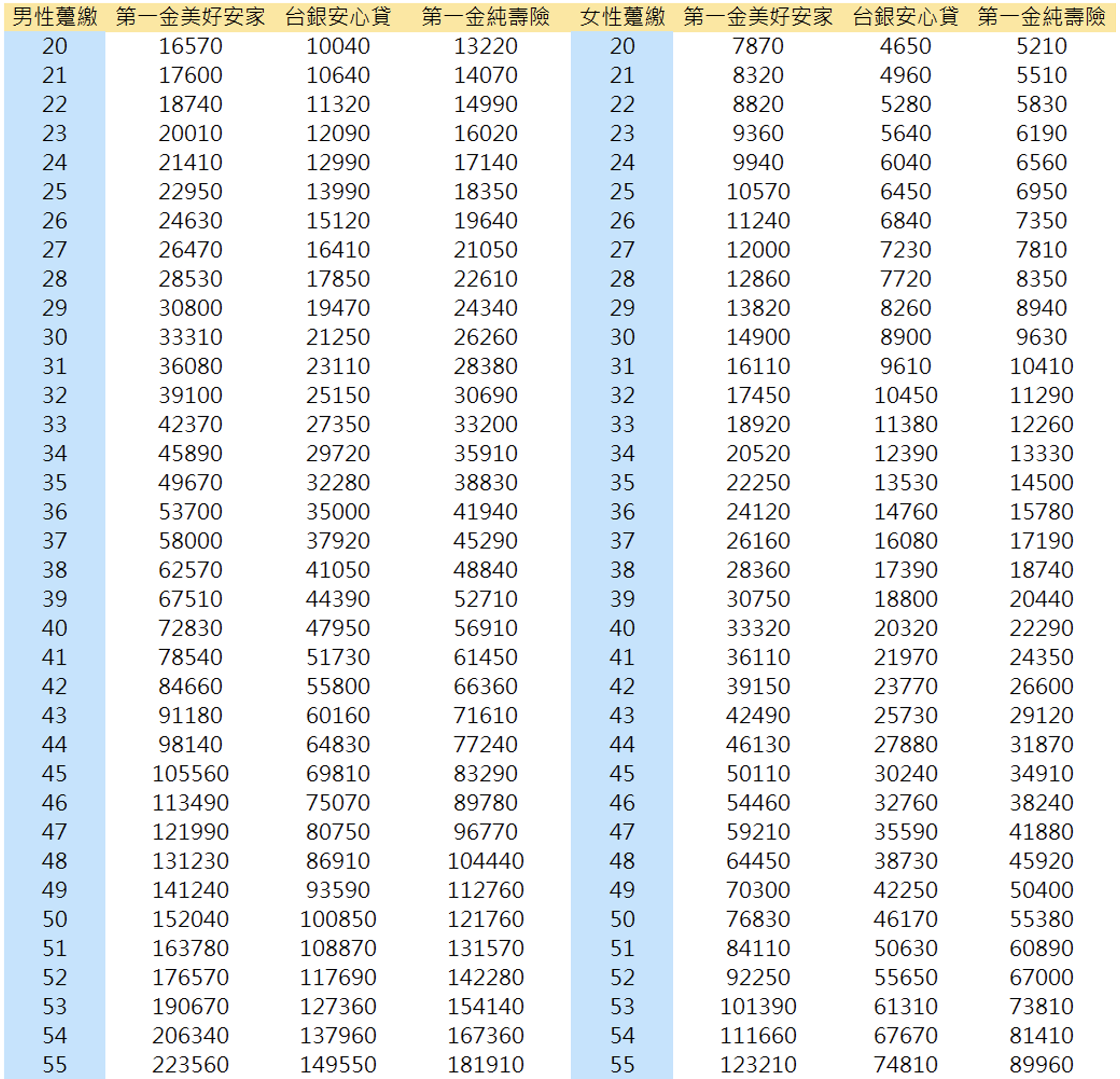 | 男性躉繳 | 第一金美好安家 | 台銀安心貸 | 第一金純壽險 | 女性躉繳 | 第一金美好安家 | 台銀安心貸 | 第一金純壽險 |
|---|---|---|---|---|---|---|---|
| 20 | 16570 | 10040 | 13220 | 20 | 7870 | 4650 | 5210 |
| 21 | 17600 | 10640 | 14070 | 21 | 8320 | 4960 | 5510 |
| 22 | 18740 | 11320 | 14990 | 22 | 8820 | 5280 | 5830 |
| 23 | 20010 | 12090 | 16020 | 23 | 9360 | 5640 | 6190 |
| 24 | 21410 | 12990 | 17140 | 24 | 9940 | 6040 | 6560 |
| 25 | 22950 | 13990 | 18350 | 25 | 10570 | 6450 | 6950 |
| 26 | 24630 | 15120 | 19640 | 26 | 11240 | 6840 | 7350 |
| 27 | 26470 | 16410 | 21050 | 27 | 12000 | 7230 | 7810 |
| 28 | 28530 | 17850 | 22610 | 28 | 12860 | 7720 | 8350 |
| 29 | 30800 | 19470 | 24340 | 29 | 13820 | 8260 | 8940 |
| 30 | 33310 | 21250 | 26260 | 30 | 14900 | 8900 | 9630 |
| 31 | 36080 | 23110 | 28380 | 31 | 16110 | 9610 | 10410 |
| 32 | 39100 | 25150 | 30690 | 32 | 17450 | 10450 | 11290 |
| 33 | 42370 | 27350 | 33200 | 33 | 18920 | 11380 | 12260 |
| 34 | 45890 | 29720 | 35910 | 34 | 20520 | 12390 | 13330 |
| 35 | 49670 | 32280 | 38830 | 35 | 22250 | 13530 | 14500 |
| 36 | 53700 | 35000 | 41940 | 36 | 24120 | 14760 | 15780 |
| 37 | 58000 | 37920 | 45290 | 37 | 26160 | 16080 | 17190 |
| 38 | 62570 | 41050 | 48840 | 38 | 28360 | 17390 | 18740 |
| 39 | 67510 | 44390 | 52710 | 39 | 30750 | 18800 | 20440 |
| 40 | 72830 | 47950 | 56910 | 40 | 33320 | 20320 | 22290 |
| 41 | 78540 | 51730 | 61450 | 41 | 36110 | 21970 | 24350 |
| 42 | 84660 | 55800 | 66360 | 42 | 39150 | 23770 | 26600 |
| 43 | 91180 | 60160 | 71610 | 43 | 42490 | 25730 | 29120 |
| 44 | 98140 | 64830 | 77240 | 44 | 46130 | 27880 | 31870 |
| 45 | 105560 | 69810 | 83290 | 45 | 50110 | 30240 | 34910 |
| 46 | 113490 | 75070 | 89780 | 46 | 54460 | 32760 | 38240 |
| 47 | 121990 | 80750 | 96770 | 47 | 59210 | 35590 | 41880 |
| 48 | 131230 | 86910 | 104440 | 48 | 64450 | 38730 | 45920 |
| 49 | 141240 | 93590 | 112760 | 49 | 70300 | 42250 | 50400 |
| 50 | 152040 | 100850 | 121760 | 50 | 76830 | 46170 | 55380 |
| 51 | 163780 | 108870 | 131570 | 51 | 84110 | 50630 | 60890 |
| 52 | 176570 | 117690 | 142280 | 52 | 92250 | 55650 | 67000 |
| 53 | 190670 | 127360 | 154140 | 53 | 101390 | 61310 | 73810 |
| 54 | 206340 | 137960 | 167360 | 54 | 111660 | 67670 | 81410 |
| 55 | 223560 | 149550 | 181910 | 55 | 123210 | 74810 | 89960 |